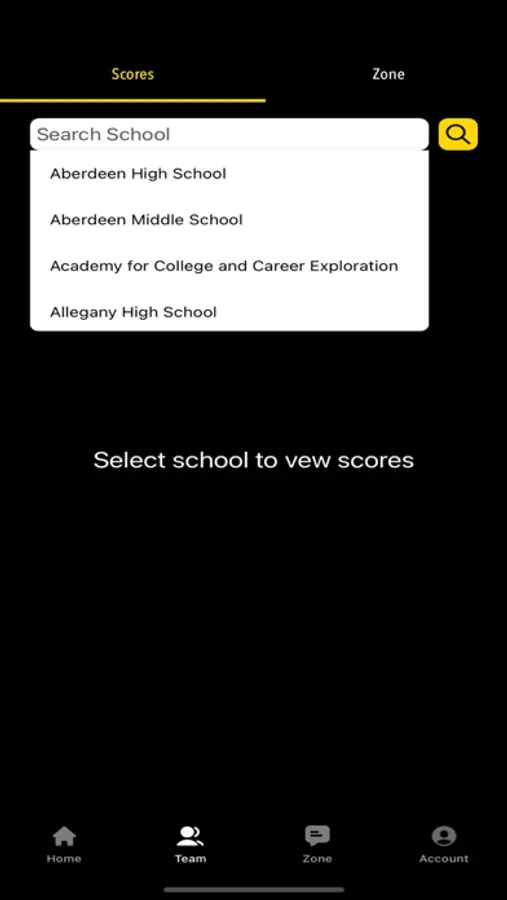 Scores

Zone

Search School

Aberdeen High School

Aberdeen Middle School

Academy for College and Career Exploration

Allegany High School

Select school to vew scores

Home

Team

Zone

Account